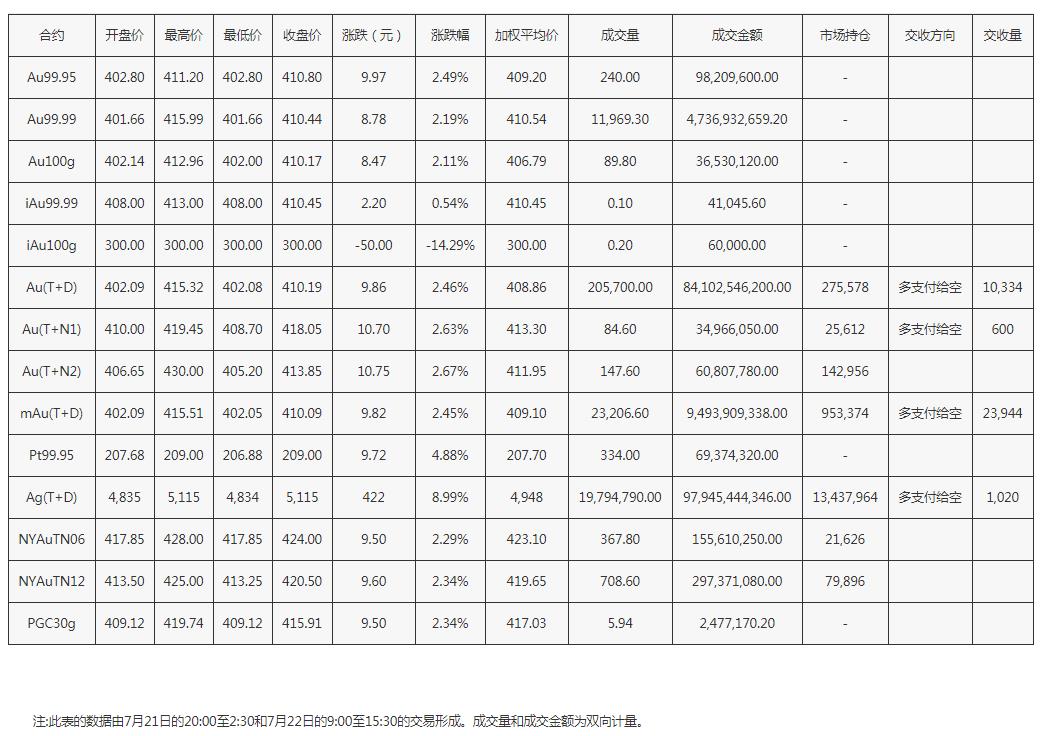 | 合约 | 开盘价 | 最高价 | 最低价 | 收盘价 | 涨跌（元） | 涨跌幅 | 加权平均价 | 成交量 | 成交金额 | 市场持仓 | 交收方向 | 交收量 |
|---|---|---|---|---|---|---|---|---|---|---|---|---|
| Au99.95 | 402.80 | 411.20 | 402.80 | 410.80 | 9.97 | 2.49% | 409.20 | 240.00 | 98,209,600.00 | - | | |
| Au99.99 | 401.66 | 415.99 | 401.66 | 410.44 | 8.78 | 2.19% | 410.54 | 11,969.30 | 4,736,932,659.20 | - | | |
| Au100g | 402.14 | 412.96 | 402.00 | 410.17 | 8.47 | 2.11% | 406.79 | 89.80 | 36,530,120.00 | - | | |
| iAu99.99 | 408.00 | 413.00 | 408.00 | 410.45 | 2.20 | 0.54% | 410.45 | 0.10 | 41,045.60 | - | | |
| iAu100g | 300.00 | 300.00 | 300.00 | 300.00 | -50.00 | -14.29% | 300.00 | 0.20 | 60,000.00 | - | | |
| Au(T+D) | 402.09 | 415.32 | 402.08 | 410.19 | 9.86 | 2.46% | 408.86 | 205,700.00 | 84,102,546,200.00 | 275,578 | 多支付给空 | 10,334 |
| Au(T+N1) | 410.00 | 419.45 | 408.70 | 418.05 | 10.70 | 2.63% | 413.30 | 84.60 | 34,966,050.00 | 25,612 | 多支付给空 | 600 |
| Au(T+N2) | 406.65 | 430.00 | 405.20 | 413.85 | 10.75 | 2.67% | 411.95 | 147.60 | 60,807,780.00 | 142,956 | | |
| mAu(T+D) | 402.09 | 415.51 | 402.05 | 410.09 | 9.82 | 2.45% | 409.10 | 23,206.60 | 9,493,909,338.00 | 953,374 | 多支付给空 | 23,944 |
| Pt99.95 | 207.68 | 209.00 | 206.88 | 209.00 | 9.72 | 4.88% | 207.70 | 334.00 | 69,374,320.00 | - | | |
| Ag(T+D) | 4,835 | 5,115 | 4,834 | 5,115 | 422 | 8.99% | 4,948 | 19,794,790.00 | 97,945,444,346.00 | 13,437,964 | 多支付给空 | 1,020 |
| NYAuTN06 | 417.85 | 428.00 | 417.85 | 424.00 | 9.50 | 2.29% | 423.10 | 367.80 | 155,610,250.00 | 21,626 | | |
| NYAuTN12 | 413.50 | 425.00 | 413.25 | 420.50 | 9.60 | 2.34% | 419.65 | 708.60 | 297,371,080.00 | 79,896 | | |
| PGC30g | 409.12 | 419.74 | 409.12 | 415.91 | 9.50 | 2.34% | 417.03 | 5.94 | 2,477,170.20 | - | | |

注:此表的数据由7月21日的20:00至2:30和7月22日的9:00至15:30的交易形成。成交量和成交金额为双向计量。